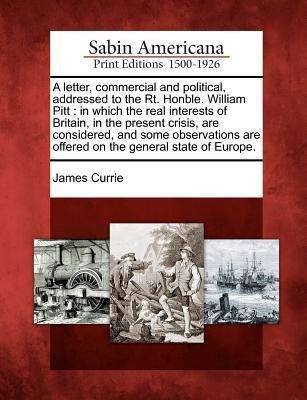 Sabin Americana
Print Editions 1500-1926

A letter, commercial and political, addressed to the Rt. Honble. William Pitt : in which the real interests of Britain, in the present crisis, are considered, and some observations are offered on the general state of Europe.

James Currie